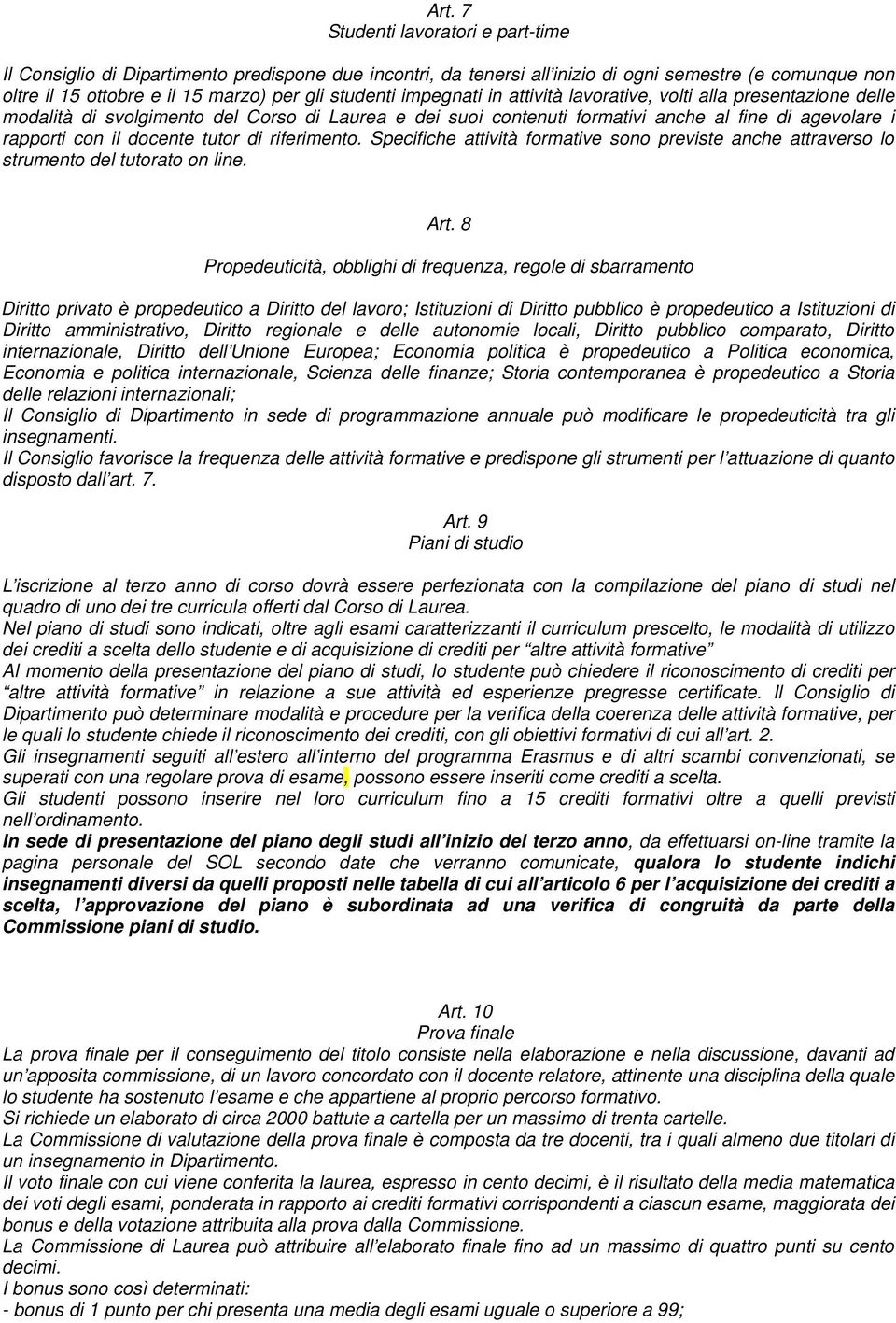 Art. 7
Studenti lavoratori e part-time

Il Consiglio di Dipartimento predispone due incontri, da tenersi all'inizio di ogni semestre (e comunque non oltre il 15 ottobre e il 15 marzo) per gli studenti impegnati in attività lavorative, volti alla presentazione delle modalità di svolgimento del Corso di Laurea e dei suoi contenuti formativi anche al fine di agevolare i rapporti con il docente tutor di riferimento. Specifiche attività formative sono previste anche attraverso lo strumento del tutorato on line.

Art. 8
Propedeuticità, obblighi di frequenza, regole di sbarramento

Diritto privato è propedeutico a Diritto del lavoro; Istituzioni di Diritto pubblico è propedeutico a Istituzioni di Diritto amministrativo, Diritto regionale e delle autonomie locali, Diritto pubblico comparato, Diritto internazionale, Diritto dell'Unione Europea; Economia politica è propedeutico a Politica economica, Economia e politica internazionale, Scienza delle finanze; Storia contemporanea è propedeutico a Storia delle relazioni internazionali;
Il Consiglio di Dipartimento in sede di programmazione annuale può modificare le propedeuticità tra gli insegnamenti.
Il Consiglio favorisce la frequenza delle attività formative e predispone gli strumenti per l'attuazione di quanto disposto dall'art. 7.

Art. 9
Piani di studio

L'iscrizione al terzo anno di corso dovrà essere perfezionata con la compilazione del piano di studi nel quadro di uno dei tre curricula offerti dal Corso di Laurea.
Nel piano di studi sono indicati, oltre agli esami caratterizzanti il curriculum prescelto, le modalità di utilizzo dei crediti a scelta dello studente e di acquisizione di crediti per "altre attività formative"
Al momento della presentazione del piano di studi, lo studente può chiedere il riconoscimento di crediti per "altre attività formative" in relazione a sue attività ed esperienze pregresse certificate. Il Consiglio di Dipartimento può determinare modalità e procedure per la verifica della coerenza delle attività formative, per le quali lo studente chiede il riconoscimento dei crediti, con gli obiettivi formativi di cui all'art. 2.
Gli insegnamenti seguiti all'estero all'interno del programma Erasmus e di altri scambi convenzionati, se superati con una regolare prova di esame, possono essere inseriti come crediti a scelta.
Gli studenti possono inserire nel loro curriculum fino a 15 crediti formativi oltre a quelli previsti nell'ordinamento.
In sede di presentazione del piano degli studi all'inizio del terzo anno, da effettuarsi on-line tramite la pagina personale del SOL secondo date che verranno comunicate, qualora lo studente indichi insegnamenti diversi da quelli proposti nelle tabella di cui all'articolo 6 per l'acquisizione dei crediti a scelta, l'approvazione del piano è subordinata ad una verifica di congruità da parte della Commissione piani di studio.

Art. 10
Prova finale
La prova finale per il conseguimento del titolo consiste nella elaborazione e nella discussione, davanti ad un'apposita commissione, di un lavoro concordato con il docente relatore, attinente una disciplina della quale lo studente ha sostenuto l'esame e che appartiene al proprio percorso formativo.
Si richiede un elaborato di circa 2000 battute a cartella per un massimo di trenta cartelle.
La Commissione di valutazione della prova finale è composta da tre docenti, tra i quali almeno due titolari di un insegnamento in Dipartimento.
Il voto finale con cui viene conferita la laurea, espresso in cento decimi, è il risultato della media matematica dei voti degli esami, ponderata in rapporto ai crediti formativi corrispondenti a ciascun esame, maggiorata dei bonus e della votazione attribuita alla prova dalla Commissione.
La Commissione di Laurea può attribuire all'elaborato finale fino ad un massimo di quattro punti su cento decimi.
I bonus sono così determinati:
- bonus di 1 punto per chi presenta una media degli esami uguale o superiore a 99;